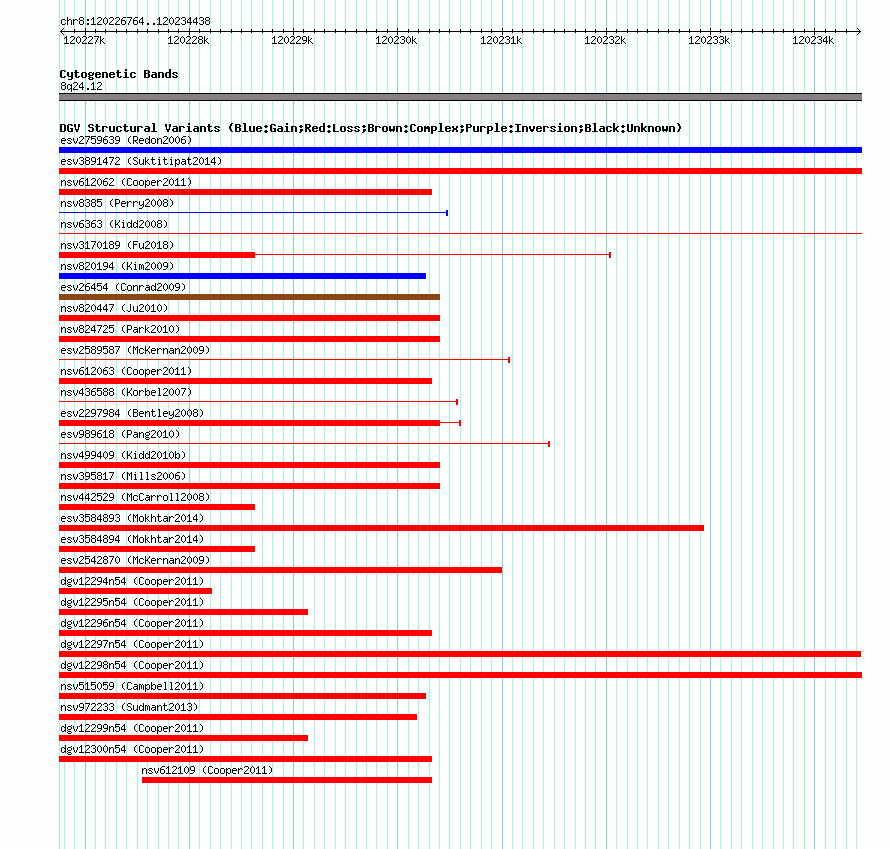 chr8:120226764..120234438

120227k 120228k 120229k 120230k 120231k 120232k 120233k 120234k

Cytogenetic Bands
8q24.12

DGV Structural Variants (Blue:Gain;Red:Loss;Brown:Complex;Purple:Inversion;Black:Unknown)
esv2759639 (Redon2006)
esv3891472 (Suktitipat2014)
nsv612062 (Cooper2011)
nsv8385 (Perry2008)
nsv6363 (Kidd2008)
nsv3170189 (Fu2018)
nsv820194 (Kim2009)
esv26454 (Conrad2009)
nsv820447 (Ju2010)
nsv824725 (Park2010)
esv2589587 (McKernan2009)
nsv612063 (Cooper2011)
nsv436588 (Korbel2007)
esv2297984 (Bentley2008)
esv989618 (Pang2010)
nsv499409 (Kidd2010b)
nsv395817 (Mills2006)
nsv442529 (McCarroll2008)
esv3584893 (Mokhtar2014)
esv3584894 (Mokhtar2014)
esv2542870 (McKernan2009)
dgv12294n54 (Cooper2011)
dgv12295n54 (Cooper2011)
dgv12296n54 (Cooper2011)
dgv12297n54 (Cooper2011)
dgv12298n54 (Cooper2011)
nsv515059 (Campbell2011)
nsv972233 (Sudmant2013)
dgv12299n54 (Cooper2011)
dgv12300n54 (Cooper2011)
nsv612109 (Cooper2011)